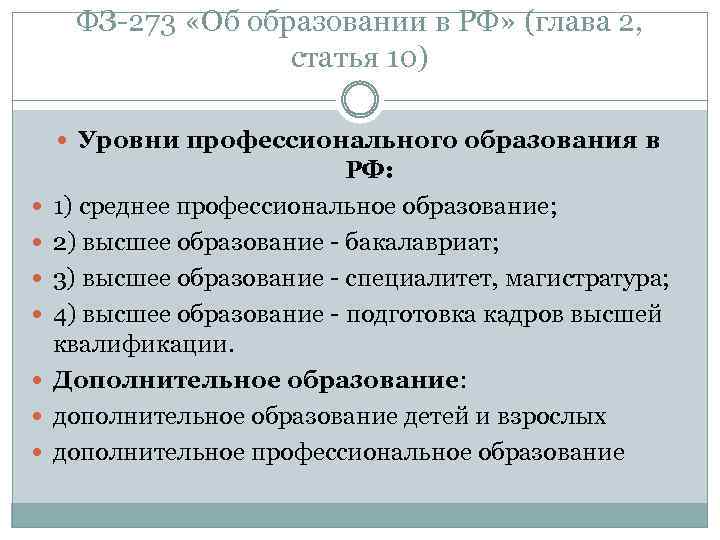 ФЗ-273 «Об образовании в РФ» (глава 2, статья 10)

Уровни профессионального образования в РФ:

1) среднее профессиональное образование;

2) высшее образование - бакалавриат;

3) высшее образование - специалитет, магистратура;

4) высшее образование - подготовка кадров высшей квалификации.

Дополнительное образование:

дополнительное образование детей и взрослых

дополнительное профессиональное образование